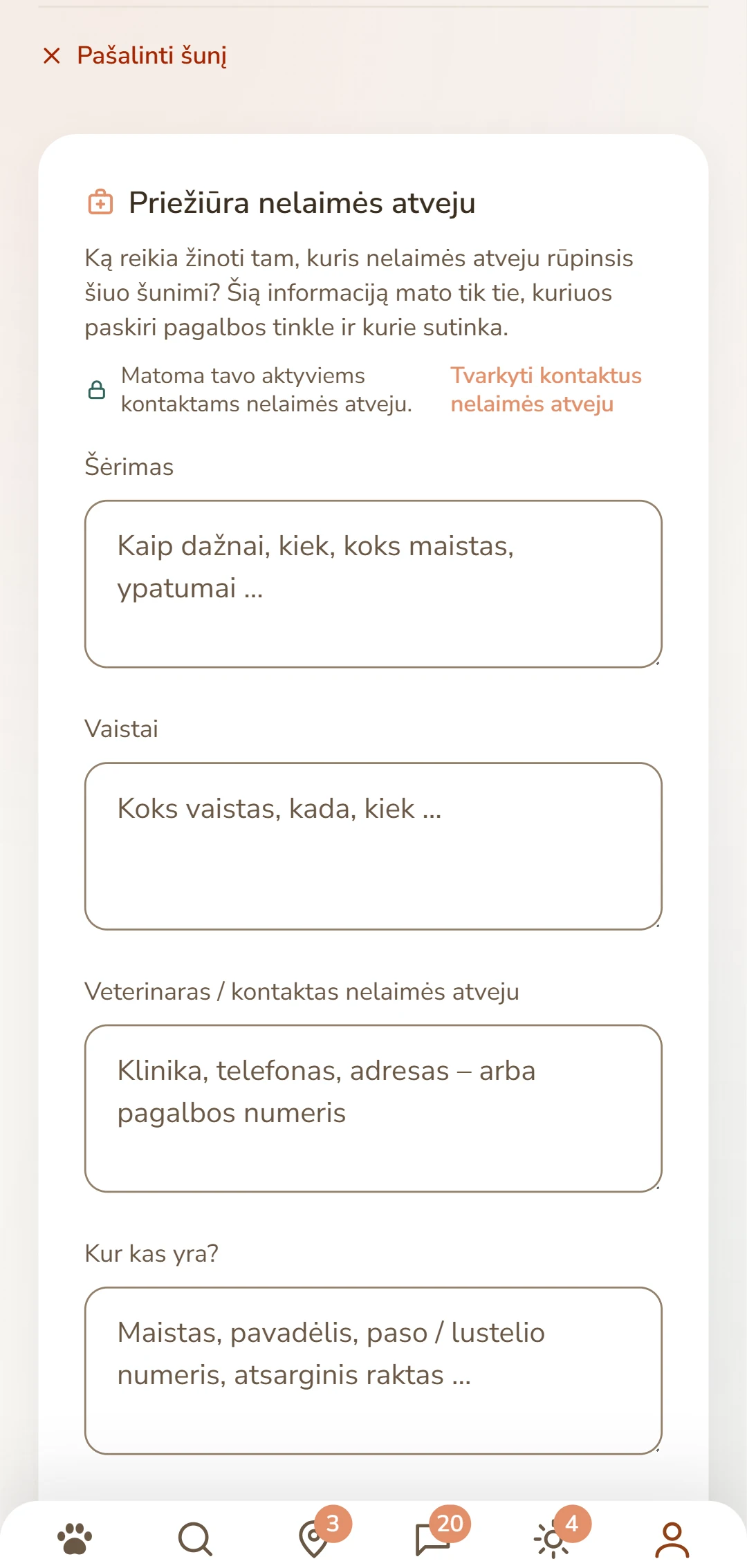 × Pašalinti šunį

Priežiūra nelaimės atveju

Ką reikia žinoti tam, kuris nelaimės atveju rūpinsis šiuo šunimi? Šią informaciją mato tik tie, kuriuos paskiri pagalbos tinkle ir kurie sutinka.

Matoma tavo aktyviems kontaktams nelaimės atveju.

Tvarkyti kontaktus nelaimės atveju

Šėrimas

Kaip dažnai, kiek, koks maistas, ypatumai ...

Vaistai

Koks vaistas, kada, kiek ...

Veterinaras / kontaktas nelaimės atveju

Klinika, telefonas, adresas – arba pagalbos numeris

Kur kas yra?

Maistas, pavadėlis, paso / lustelio numeris, atsarginis raktas ...

3

20

4